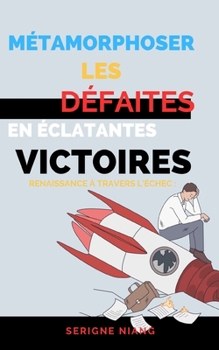 MÉTAMORPHOSER
LES
DÉFAITES
EN ÉCLATANTES
VICTOIRES
RENAISSANCE À TRAVERS L'ÉCHEC :

SERIGNE NIANG